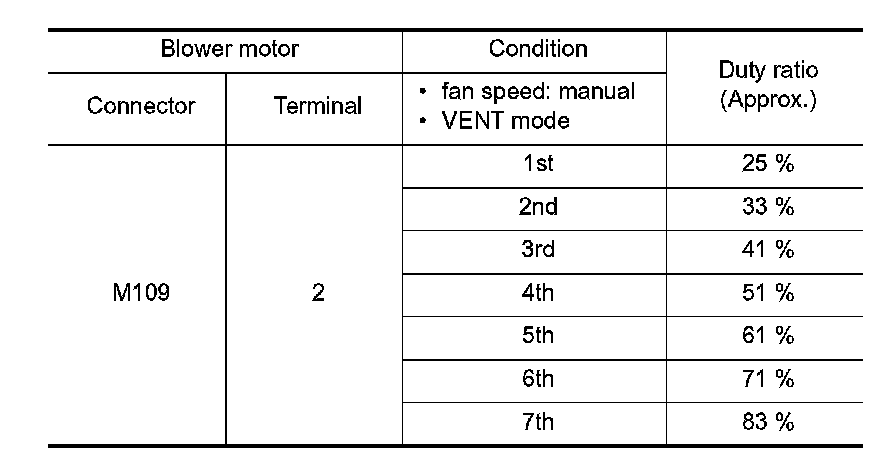 | Blower motor | | Condition | Duty ratio (Approx.) |
|---|---|---|---|
| Connector | Terminal | • fan speed: manual • VENT mode | |
| M109 | 2 | 1st | 25 % |
| | | 2nd | 33 % |
| | | 3rd | 41 % |
| | | 4th | 51 % |
| | | 5th | 61 % |
| | | 6th | 71 % |
| | | 7th | 83 % |